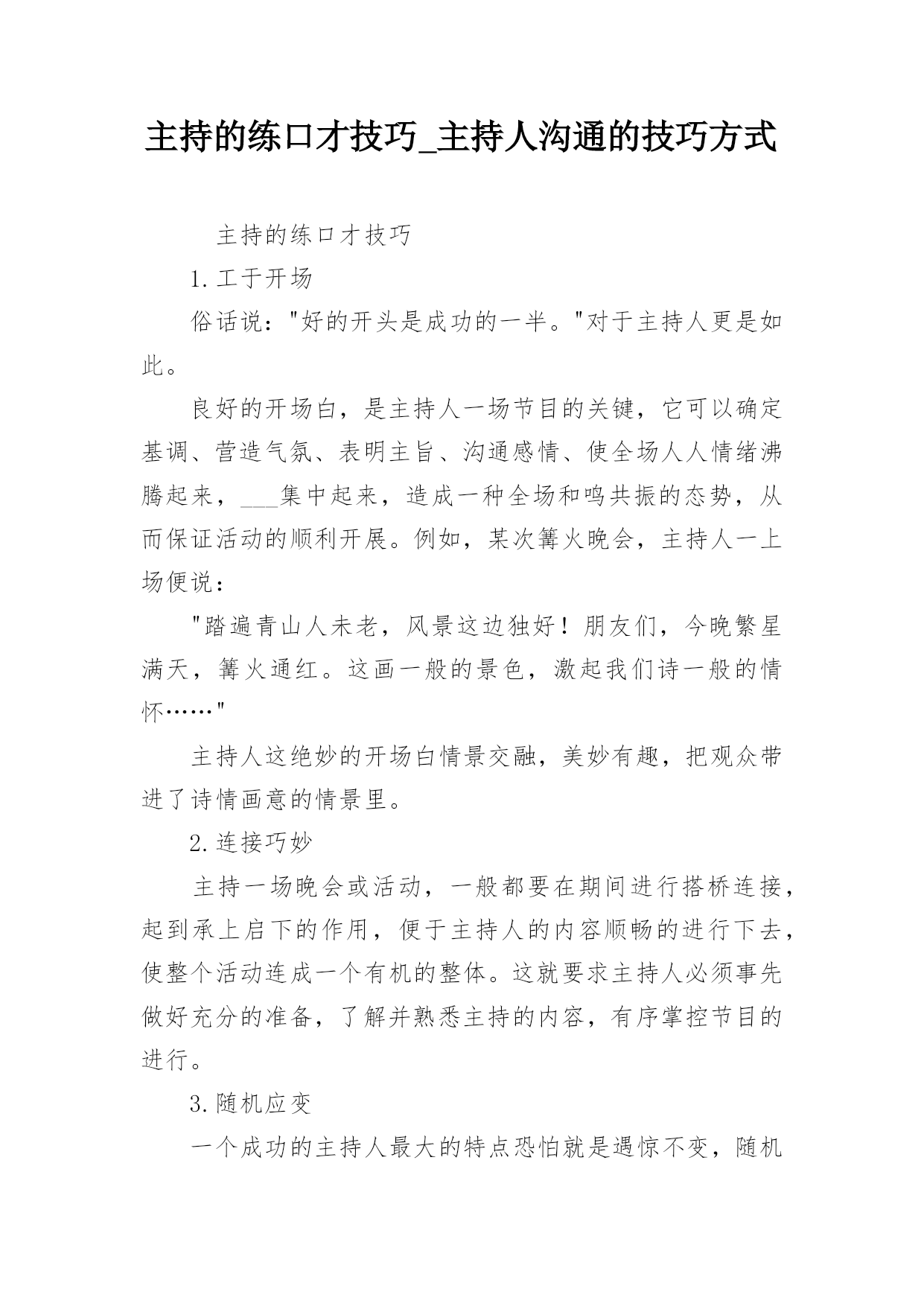 主持的练口才技巧_主持人沟通的技巧方式

主持的练口才技巧

1.工于开场

俗话说："好的开头是成功的一半。"对于主持人更是如此。

良好的开场白，是主持人一场节目的关键，它可以确定基调、营造气氛、表明主旨、沟通感情、使全场人人情绪沸腾起来，___集中起来，造成一种全场和鸣共振的态势，从而保证活动的顺利开展。例如，某次篝火晚会，主持人一上场便说：

"踏遍青山人未老，风景这边独好！朋友们，今晚繁星满天，篝火通红。这画一般的景色，激起我们诗一般的情怀……"

主持人这绝妙的开场白情景交融，美妙有趣，把观众带进了诗情画意的情景里。

2.连接巧妙

主持一场晚会或活动，一般都要在期间进行搭桥连接，起到承上启下的作用，便于主持人的内容顺畅的进行下去，使整个活动连成一个有机的整体。这就要求主持人必须事先做好充分的准备，了解并熟悉主持的内容，有序掌控节目的进行。

3.随机应变

一个成功的主持人最大的特点恐怕就是遇惊不变，随机